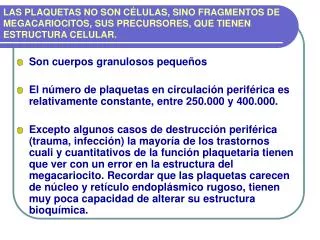 LAS PLAQUETAS NO SON CÉLULAS, SINO FRAGMENTOS DE MEGACARIOCITOS, SUS PRECURSORES, QUE TIENEN ESTRUCTURA CELULAR.

Son cuerpos granulosos pequeños

El número de plaquetas en circulación periférica es relativamente constante, entre 250.000 y 400.000.

Excepto algunos casos de destrucción periférica (trauma, infección) la mayoría de los trastornos cuali y cuantitativos de la función plaquetaria tienen que ver con un error en la estructura del megacariocito. Recordar que las plaquetas carecen de núcleo y retículo endoplásmico rugoso, tienen muy poca capacidad de alterar su estructura bioquímica.